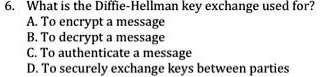 6. What is the Diffie-Hellman key exchange used for?
A. To encrypt a message
B. To decrypt a message
C. To authenticate a message
D. To securely exchange keys between parties